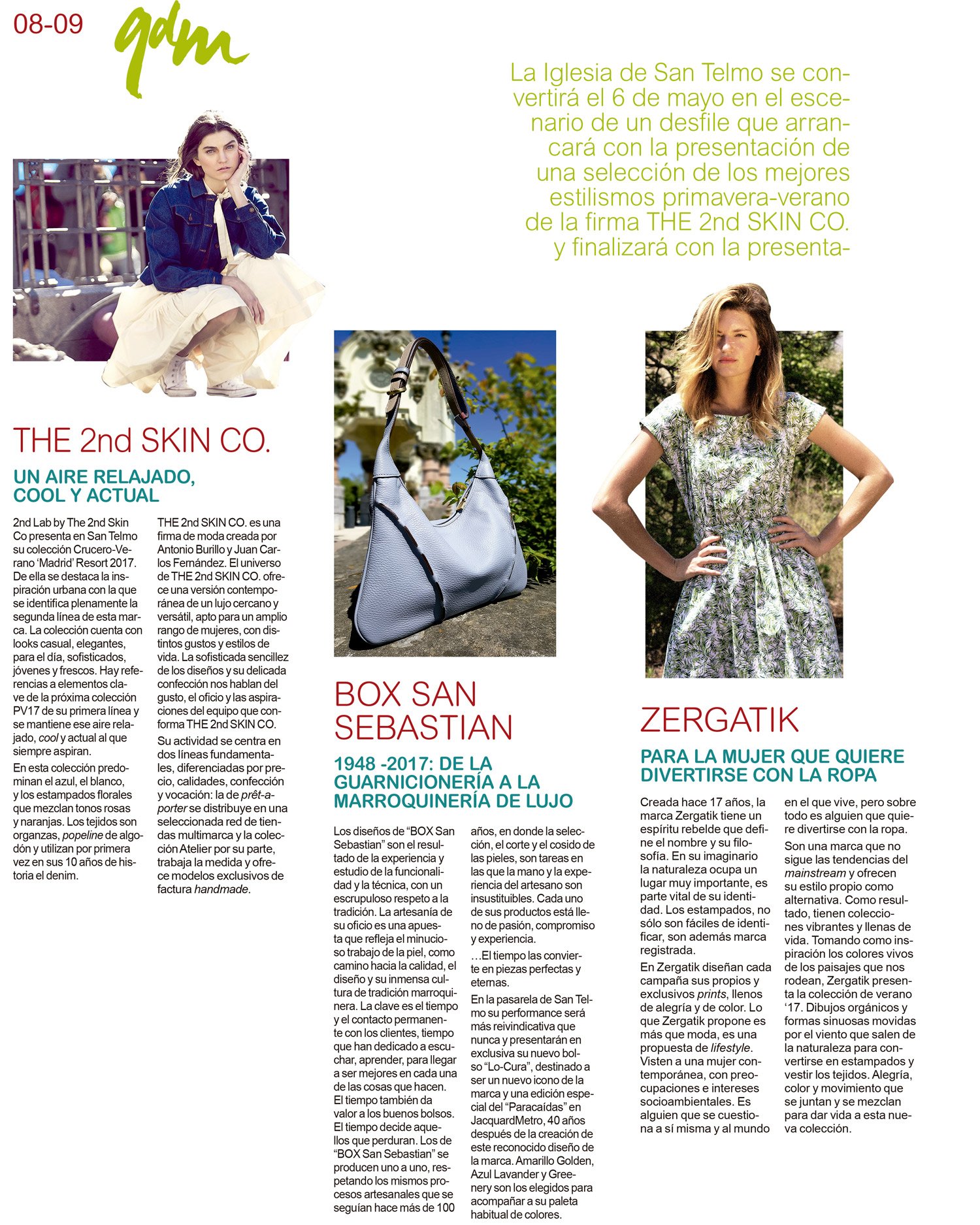 08-09 gdm

La Iglesia de San Telmo se convertirá el 6 de mayo en el escenario de un desfile que arrancará con la presentación de una selección de los mejores estilismos primavera-verano de la firma THE 2nd SKIN CO. y finalizará con la presenta-

THE 2nd SKIN CO.

UN AIRE RELAJADO, COOL Y ACTUAL

2nd Lab by The 2nd Skin Co presenta en San Telmo su colección Crucero-Verano 'Madrid' Resort 2017. De ella se destaca la inspiración urbana con la que se identifica plenamente la segunda línea de esta marca. La colección cuenta con looks casual, elegantes, para el día, sofisticados, jóvenes y frescos. Hay referencias a elementos clave de la próxima colección PV17 de su primera línea y se mantiene ese aire relajado, cool y actual al que siempre aspiran.

En esta colección predominan el azul, el blanco, y los estampados florales que mezclan tonos rosas y naranjas. Los tejidos son organzas, popeline de algodón y utilizan por primera vez en sus 10 años de historia el denim.

THE 2nd SKIN CO. es una firma de moda creada por Antonio Burillo y Juan Carlos Fernández. El universo de THE 2nd SKIN CO. ofrece una versión contemporánea de un lujo cercano y versátil, apto para un amplio rango de mujeres, con distintos gustos y estilos de vida. La sofisticada sencillez de los diseños y su delicada confección nos hablan del gusto, el oficio y las aspiraciones del equipo que conforma THE 2nd SKIN CO.

Su actividad se centra en dos líneas fundamentales, diferenciadas por precio, calidades, confección y vocación: la de prêt-a-porter se distribuye en una seleccionada red de tiendas multimarca y la colección Atelier por su parte, trabaja la medida y ofrece modelos exclusivos de factura handmade.

BOX SAN SEBASTIAN

1948 -2017: DE LA GUARNICIONERÍA A LA MARROQUINERÍA DE LUJO

Los diseños de "BOX San Sebastian" son el resultado de la experiencia y estudio de la funcionalidad y la técnica, con un escrupuloso respeto a la tradición. La artesanía de su oficio es una apuesta que refleja el minucioso trabajo de la piel, como camino hacia la calidad, el diseño y su inmensa cultura de tradición marroquinera. La clave es el tiempo y el contacto permanente con los clientes, tiempo que han dedicado a escuchar, aprender, para llegar a ser mejores en cada una de las cosas que hacen. El tiempo también da valor a los buenos bolsos. El tiempo decide aquellos que perduran. Los de "BOX San Sebastian" se producen uno a uno, respetando los mismos procesos artesanales que se seguían hace más de 100 años, en donde la selección, el corte y el cosido de las pieles, son tareas en las que la mano y la experiencia del artesano son insustituibles. Cada uno de sus productos está lleno de pasión, compromiso y experiencia.

…El tiempo las convierte en piezas perfectas y eternas.

En la pasarela de San Telmo su performance será más reivindicativa que nunca y presentarán en exclusiva su nuevo bolso "Lo-Cura", destinado a ser un nuevo icono de la marca y una edición especial del "Paracaídas" en JacquardMetro, 40 años después de la creación de este reconocido diseño de la marca. Amarillo Golden, Azul Lavander y Greenery son los elegidos para acompañar a su paleta habitual de colores.

ZERGATIK

PARA LA MUJER QUE QUIERE DIVERTIRSE CON LA ROPA

Creada hace 17 años, la marca Zergatik tiene un espíritu rebelde que define el nombre y su filosofía. En su imaginario la naturaleza ocupa un lugar muy importante, es parte vital de su identidad. Los estampados, no sólo son fáciles de identificar, son además marca registrada.

En Zergatik diseñan cada campaña sus propios y exclusivos prints, llenos de alegría y de color. Lo que Zergatik propone es más que moda, es una propuesta de lifestyle. Visten a una mujer contemporánea, con preocupaciones e intereses socioambientales. Es alguien que se cuestiona a sí misma y al mundo en el que vive, pero sobre todo es alguien que quiere divertirse con la ropa.

Son una marca que no sigue las tendencias del mainstream y ofrecen su estilo propio como alternativa. Como resultado, tienen colecciones vibrantes y llenas de vida. Tomando como inspiración los colores vivos de los paisajes que nos rodean, Zergatik presenta la colección de verano '17. Dibujos orgánicos y formas sinuosas movidas por el viento que salen de la naturaleza para convertirse en estampados y vestir los tejidos. Alegría, color y movimiento que se juntan y se mezclan para dar vida a esta nueva colección.